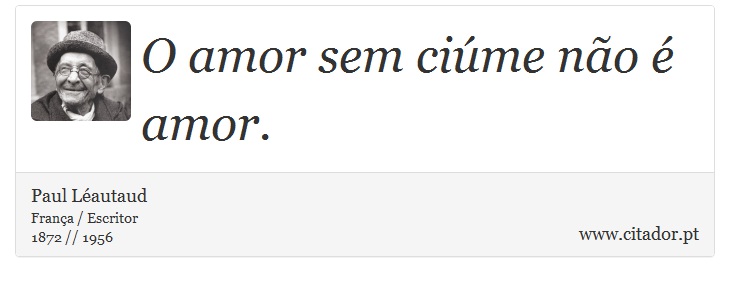 O amor sem ciúme não é amor.

Paul Léautaud
França / Escritor
1872 // 1956

www.citador.pt